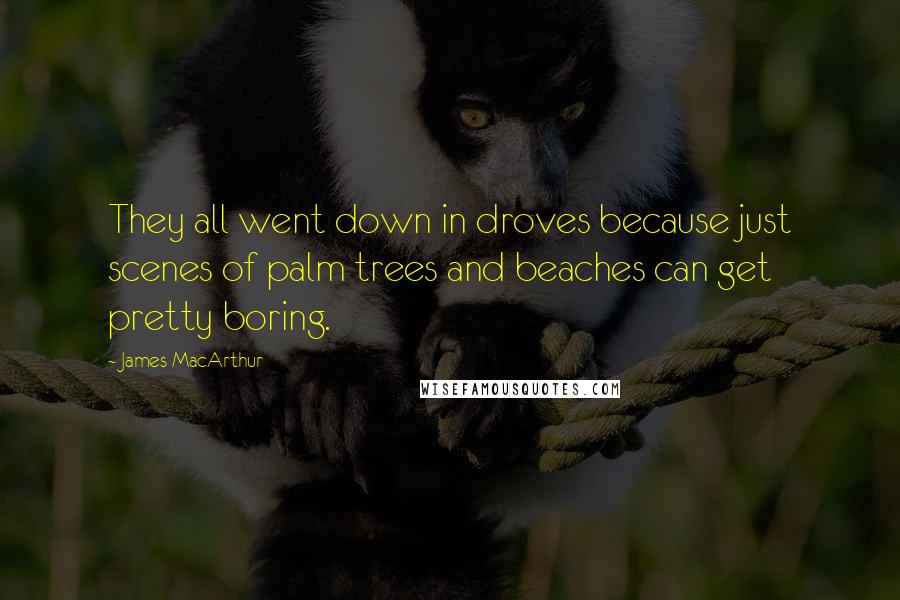 They all went down in droves because just scenes of palm trees and beaches can get pretty boring.

- James MacArthur

WISEFAMOUSQUOTES.COM